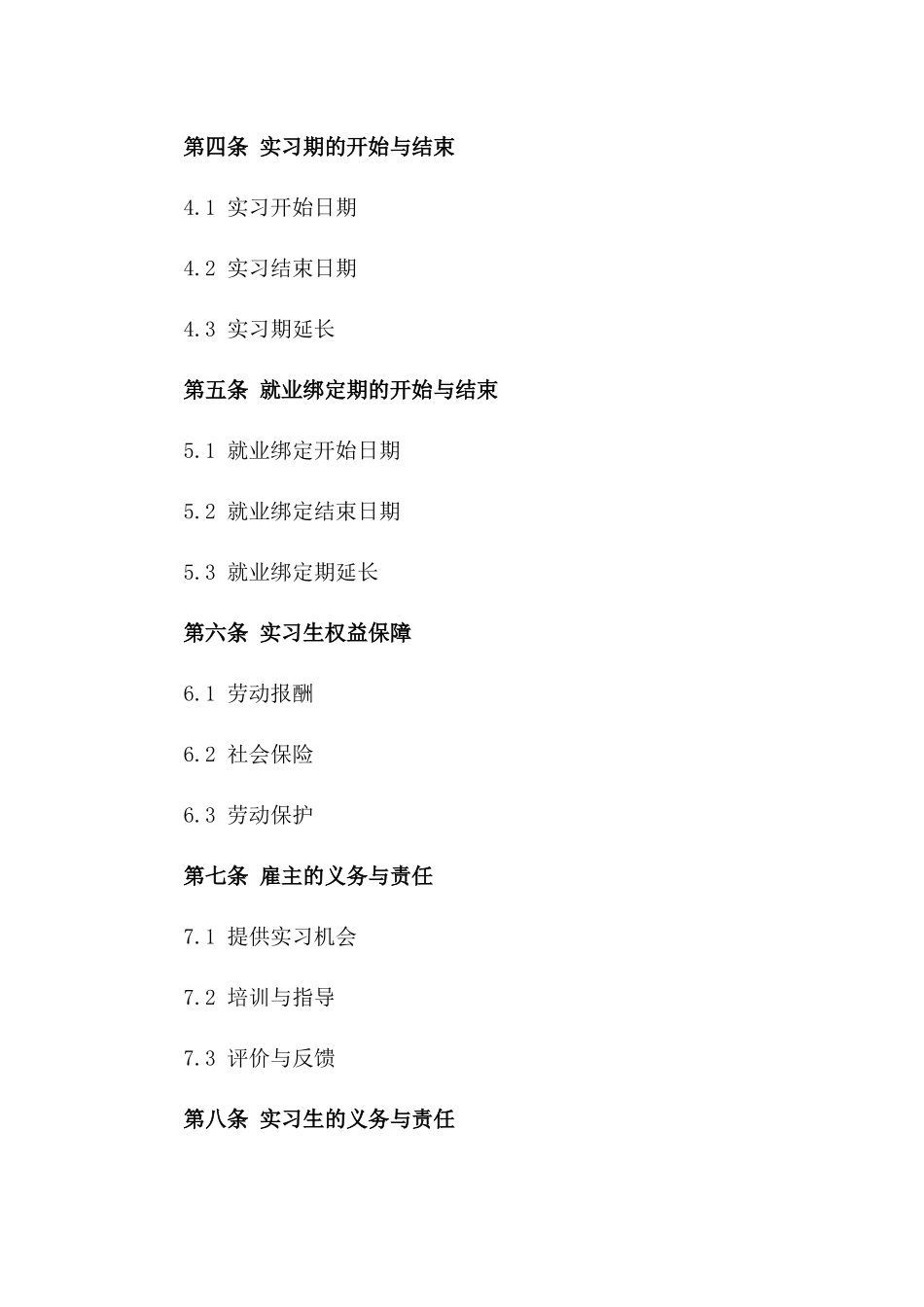 第四条 实习期的开始与结束

4.1 实习开始日期

4.2 实习结束日期

4.3 实习期延长

第五条 就业绑定期的开始与结束

5.1 就业绑定开始日期

5.2 就业绑定结束日期

5.3 就业绑定期延长

第六条 实习生权益保障

6.1 劳动报酬

6.2 社会保险

6.3 劳动保护

第七条 雇主的义务与责任

7.1 提供实习机会

7.2 培训与指导

7.3 评价与反馈

第八条 实习生的义务与责任